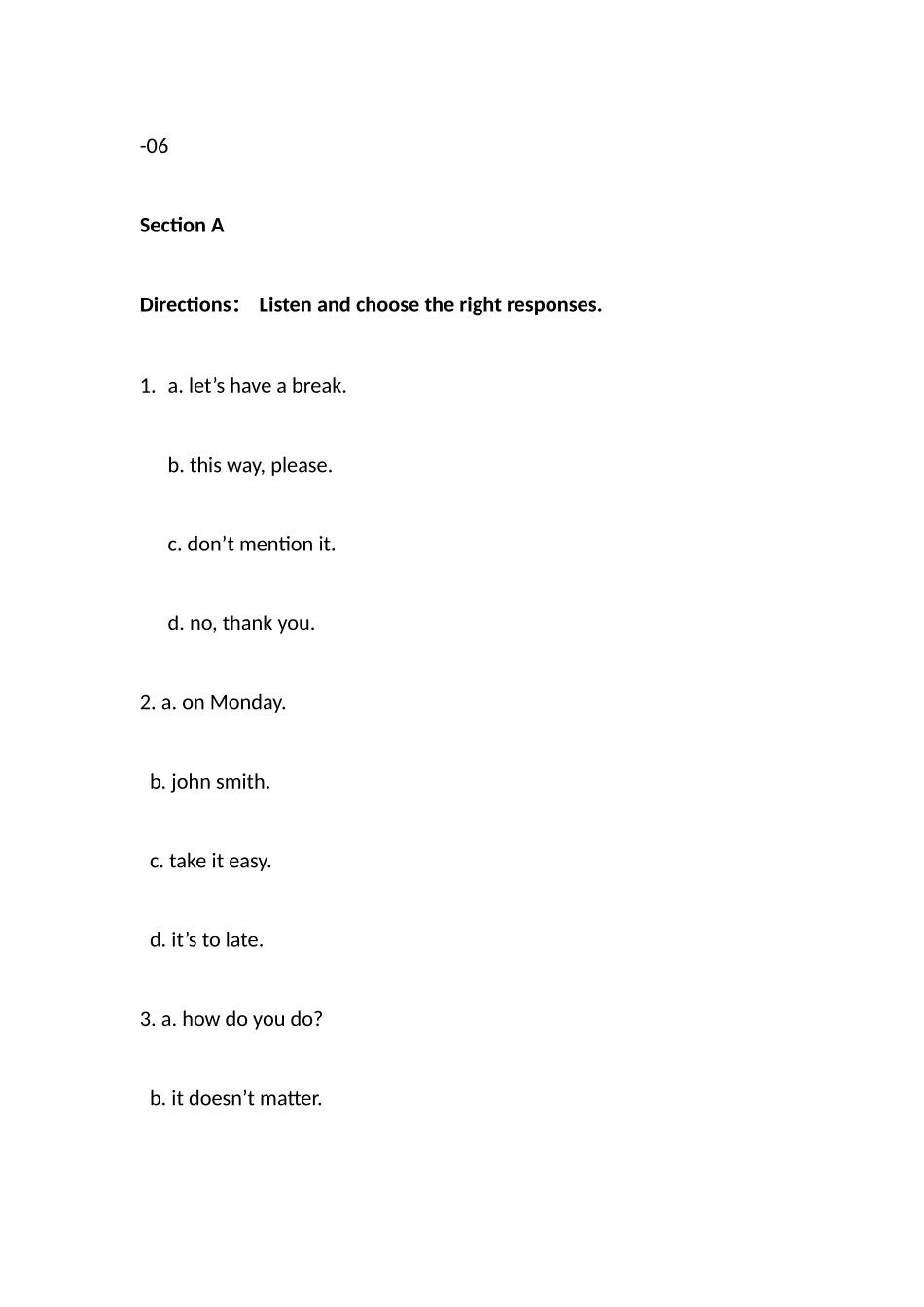 -06

Section A

Directions： Listen and choose the right responses.

1. a. let’s have a break.

b. this way, please.

c. don’t mention it.

d. no, thank you.

2. a. on Monday.

b. john smith.

c. take it easy.

d. it’s to late.

3. a. how do you do?

b. it doesn’t matter.